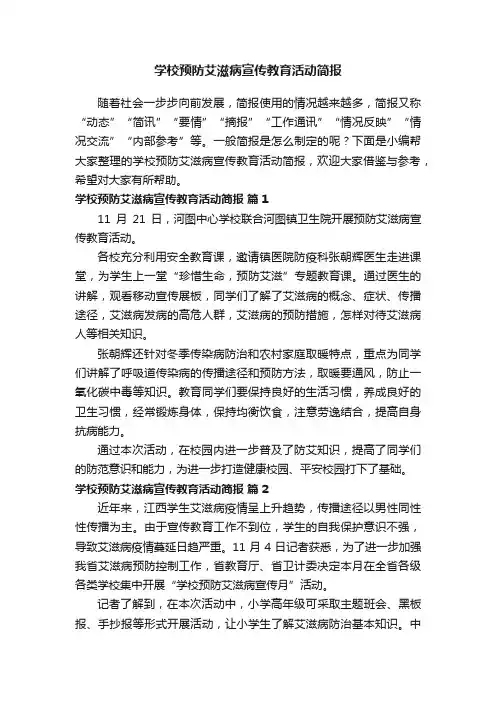 学校预防艾滋病宣传教育活动简报

随着社会一步步向前发展，简报使用的情况越来越多，简报又称“动态”“简讯”“要情”“摘报”“工作通讯”“情况反映”“情况交流”“内部参考”等。一般简报是怎么制定的呢？下面是小编帮大家整理的学校预防艾滋病宣传教育活动简报，欢迎大家借鉴与参考，希望对大家有所帮助。

学校预防艾滋病宣传教育活动简报 篇1

11 月 21 日，河图中心学校联合河图镇卫生院开展预防艾滋病宣传教育活动。

各校充分利用安全教育课，邀请镇医院防疫科张朝辉医生走进课堂，为学生上一堂“珍惜生命，预防艾滋”专题教育课。通过医生的讲解，观看移动宣传展板，同学们了解了艾滋病的概念、症状、传播途径，艾滋病发病的高危人群，艾滋病的预防措施，怎样对待艾滋病人等相关知识。

张朝辉还针对冬季传染病防治和农村家庭取暖特点，重点为同学们讲解了呼吸道传染病的传播途径和预防方法，取暖要通风，防止一氧化碳中毒等知识。教育同学们要保持良好的生活习惯，养成良好的卫生习惯，经常锻炼身体，保持均衡饮食，注意劳逸结合，提高自身抗病能力。

通过本次活动，在校园内进一步普及了防艾知识，提高了同学们的防范意识和能力，为进一步打造健康校园、平安校园打下了基础。

学校预防艾滋病宣传教育活动简报 篇2

近年来，江西学生艾滋病疫情呈上升趋势，传播途径以男性同性性传播为主。由于宣传教育工作不到位，学生的自我保护意识不强，导致艾滋病疫情蔓延日趋严重。11 月 4 日记者获悉，为了进一步加强我省艾滋病预防控制工作，省教育厅、省卫计委决定本月在全省各级各类学校集中开展“学校预防艾滋病宣传月”活动。

记者了解到，在本次活动中，小学高年级可采取主题班会、黑板报、手抄报等形式开展活动，让小学生了解艾滋病防治基本知识。中